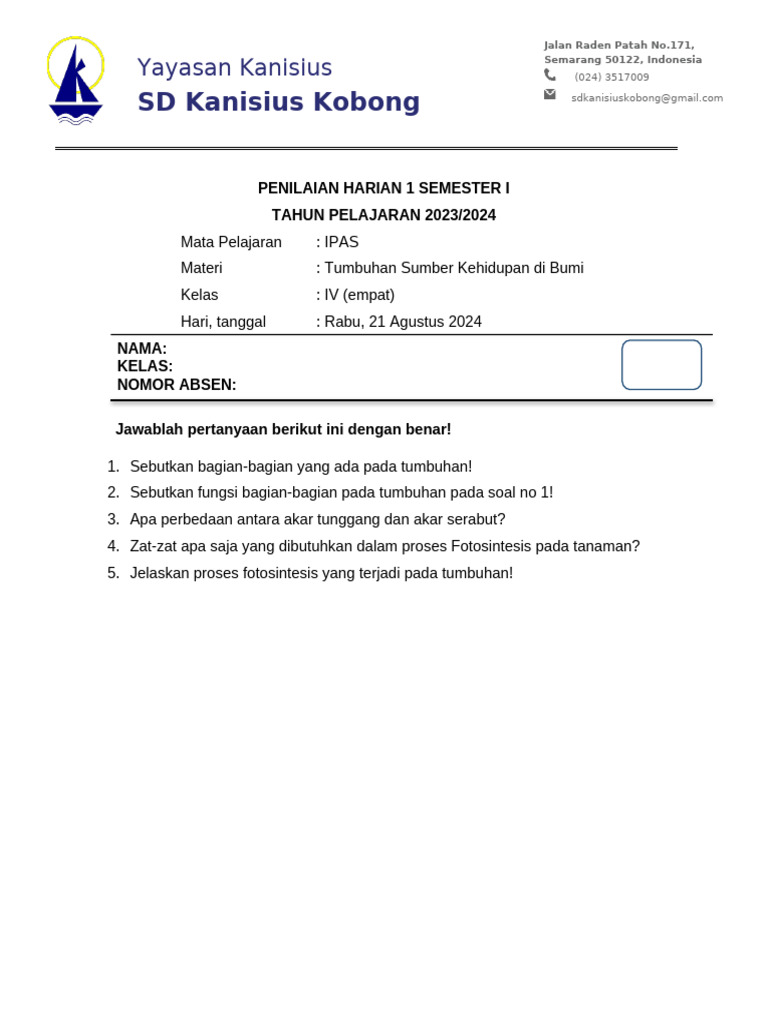 Yayasan Kanisius
SD Kanisius Kobong

Jalan Raden Patah No.171, Semarang 50122, Indonesia
(024) 3517009
sdkanisiuskobong@gmail.com

PENILAIAN HARIAN 1 SEMESTER I
TAHUN PELAJARAN 2023/2024

Mata Pelajaran : IPAS
Materi : Tumbuhan Sumber Kehidupan di Bumi
Kelas : IV (empat)
Hari, tanggal : Rabu, 21 Agustus 2024

NAMA:
KELAS:
NOMOR ABSEN:

Jawablah pertanyaan berikut ini dengan benar!

1. Sebutkan bagian-bagian yang ada pada tumbuhan!
2. Sebutkan fungsi bagian-bagian pada tumbuhan pada soal no 1!
3. Apa perbedaan antara akar tunggang dan akar serabut?
4. Zat-zat apa saja yang dibutuhkan dalam proses Fotosintesis pada tanaman?
5. Jelaskan proses fotosintesis yang terjadi pada tumbuhan!